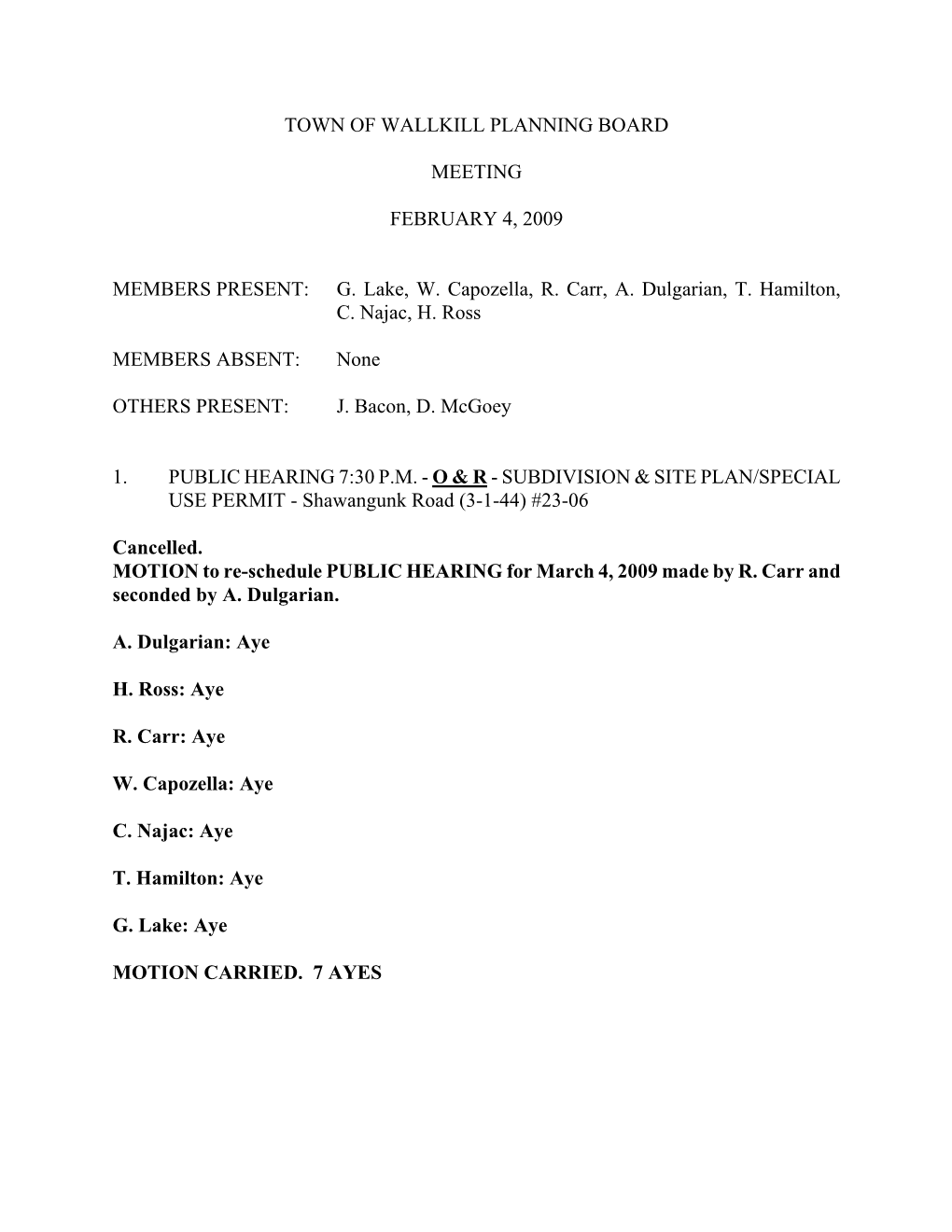 TOWN OF WALLKILL PLANNING BOARD

MEETING

FEBRUARY 4, 2009

MEMBERS PRESENT: G. Lake, W. Capozella, R. Carr, A. Dulgarian, T. Hamilton, C. Najac, H. Ross

MEMBERS ABSENT: None

OTHERS PRESENT: J. Bacon, D. McGoey

1. PUBLIC HEARING 7:30 P.M. - O & R - SUBDIVISION & SITE PLAN/SPECIAL USE PERMIT - Shawangunk Road (3-1-44) #23-06

Cancelled.
MOTION to re-schedule PUBLIC HEARING for March 4, 2009 made by R. Carr and seconded by A. Dulgarian.

A. Dulgarian: Aye

H. Ross: Aye

R. Carr: Aye

W. Capozella: Aye

C. Najac: Aye

T. Hamilton: Aye

G. Lake: Aye

MOTION CARRIED. 7 AYES